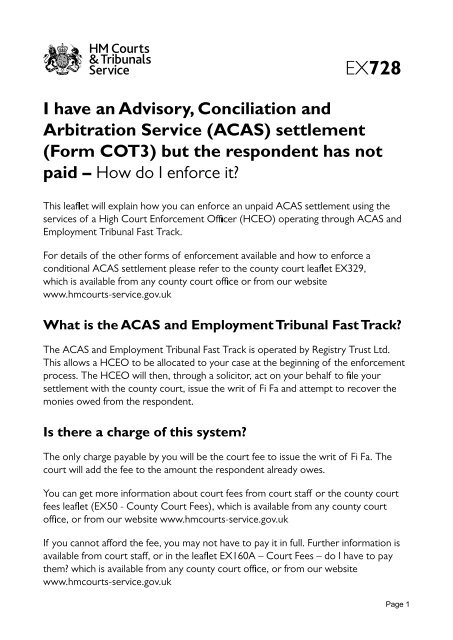 HM Courts & Tribunals Service

EX728

I have an Advisory, Conciliation and Arbitration Service (ACAS) settlement (Form COT3) but the respondent has not paid – How do I enforce it?

This leaflet will explain how you can enforce an unpaid ACAS settlement using the services of a High Court Enforcement Officer (HCEO) operating through ACAS and Employment Tribunal Fast Track.

For details of the other forms of enforcement available and how to enforce a conditional ACAS settlement please refer to the county court leaflet EX329, which is available from any county court office or from our website www.hmcourts-service.gov.uk

What is the ACAS and Employment Tribunal Fast Track?

The ACAS and Employment Tribunal Fast Track is operated by Registry Trust Ltd. This allows a HCEO to be allocated to your case at the beginning of the enforcement process. The HCEO will then, through a solicitor, act on your behalf to file your settlement with the county court, issue the writ of Fi Fa and attempt to recover the monies owed from the respondent.

Is there a charge of this system?

The only charge payable by you will be the court fee to issue the writ of Fi Fa. The court will add the fee to the amount the respondent already owes.

You can get more information about court fees from court staff or the county court fees leaflet (EX50 - County Court Fees), which is available from any county court office, or from our website www.hmcourts-service.gov.uk

If you cannot afford the fee, you may not have to pay it in full. Further information is available from court staff, or in the leaflet EX160A – Court Fees – do I have to pay them? which is available from any county court office, or from our website www.hmcourts-service.gov.uk

Page 1